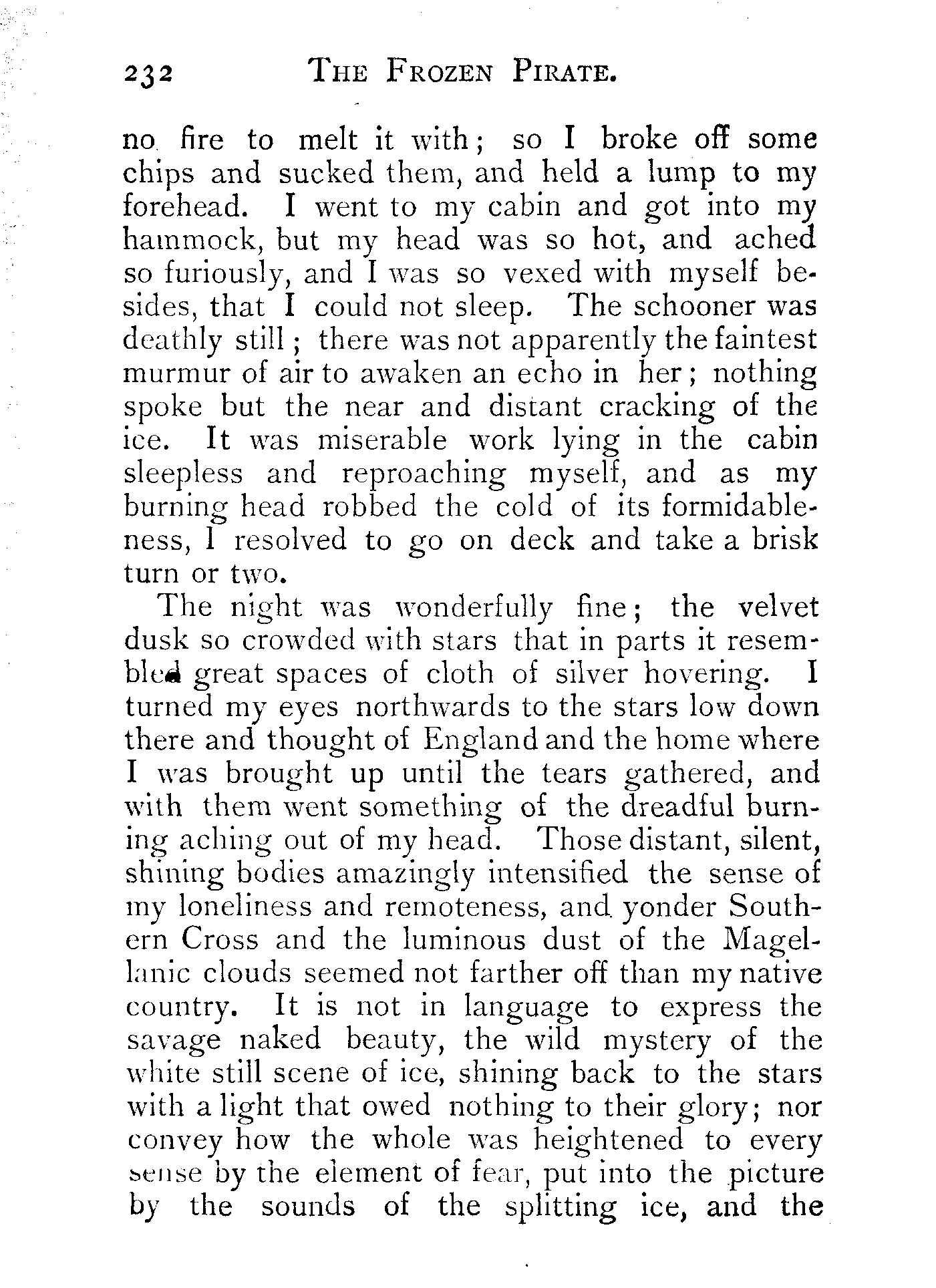 232 THE FROZEN PIRATE.

no fire to melt it with; so I broke off some chips and sucked them, and held a lump to my forehead. I went to my cabin and got into my hammock, but my head was so hot, and ached so furiously, and I was so vexed with myself besides, that I could not sleep. The schooner was deathly still; there was not apparently the faintest murmur of air to awaken an echo in her; nothing spoke but the near and distant cracking of the ice. It was miserable work lying in the cabin sleepless and reproaching myself, and as my burning head robbed the cold of its formidableness, I resolved to go on deck and take a brisk turn or two.

The night was wonderfully fine; the velvet dusk so crowded with stars that in parts it resembled great spaces of cloth of silver hovering. I turned my eyes northwards to the stars low down there and thought of England and the home where I was brought up until the tears gathered, and with them went something of the dreadful burning aching out of my head. Those distant, silent, shining bodies amazingly intensified the sense of my loneliness and remoteness, and yonder Southern Cross and the luminous dust of the Magellanic clouds seemed not farther off than my native country. It is not in language to express the savage naked beauty, the wild mystery of the white still scene of ice, shining back to the stars with a light that owed nothing to their glory; nor convey how the whole was heightened to every sense by the element of fear, put into the picture by the sounds of the splitting ice, and the